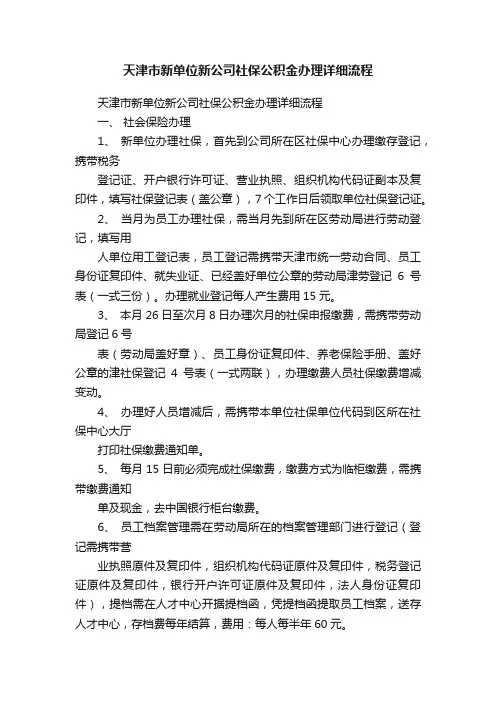 天津市新单位新公司社保公积金办理详细流程

天津市新单位新公司社保公积金办理详细流程

一、 社会保险办理

1、 新单位办理社保，首先到公司所在区社保中心办理缴存登记，携带税务

登记证、开户银行许可证、营业执照、组织机构代码证副本及复印件，填写社保登记表（盖公章），7个工作日后领取单位社保登记证。

2、 当月为员工办理社保，需当月先到所在区劳动局进行劳动登记，填写用

人单位用工登记表，员工登记需携带天津市统一劳动合同、员工身份证复印件、就失业证、已经盖好单位公章的劳动局津劳登记 6 号表（一式三份）。办理就业登记每人产生费用 15 元。

3、 本月 26 日至次月 8 日办理次月的社保申报缴费，需携带劳动局登记 6 号

表（劳动局盖好章）、员工身份证复印件、养老保险手册、盖好公章的津社保登记 4 号表（一式两联），办理缴费人员社保缴费增减变动。

4、 办理好人员增减后，需携带本单位社保单位代码到区所在社保中心大厅

打印社保缴费通知单。

5、 每月 15 日前必须完成社保缴费，缴费方式为临柜缴费，需携带缴费通知

单及现金，去中国银行柜台缴费。

6、 员工档案管理需在劳动局所在的档案管理部门进行登记（登记需携带营

业执照原件及复印件，组织机构代码证原件及复印件，税务登记证原件及复印件，银行开户许可证原件及复印件，法人身份证复印件），提档需在人才中心开据提档函，凭提档函提取员工档案，送存人才中心，存档费每年结算，费用：每人每半年 60 元。